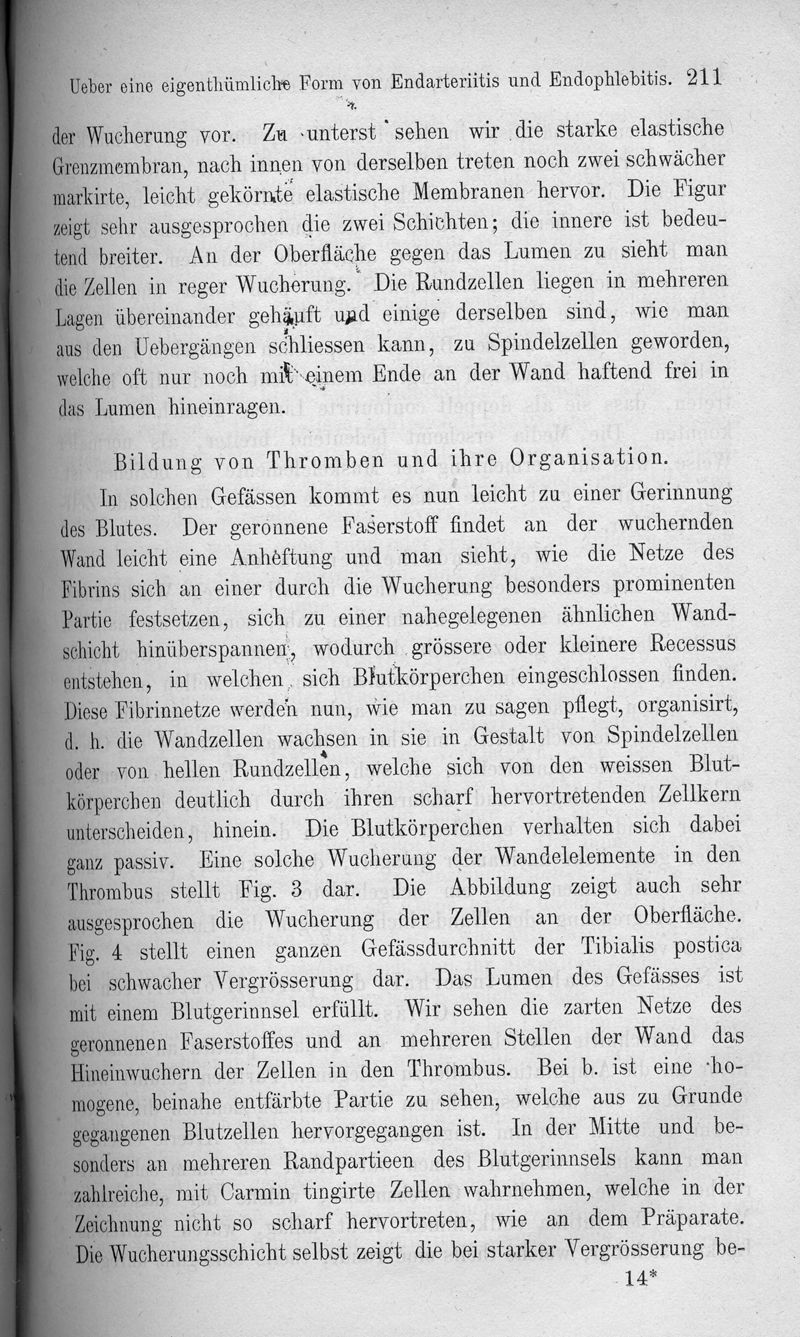 Ueber eine eigenthümliche Form von Endarteriitis und Endophlebitis. 211

der Wucherung vor. Zu unterst sehen wir die starke elastische Grenzmembran, nach innen von derselben treten noch zwei schwächer markirte, leicht gekörnte elastische Membranen hervor. Die Figur zeigt sehr ausgesprochen die zwei Schichten; die innere ist bedeutend breiter. An der Oberfläche gegen das Lumen zu sieht man die Zellen in reger Wucherung. Die Rundzellen liegen in mehreren Lagen übereinander gehäuft und einige derselben sind, wie man aus den Uebergängen schliessen kann, zu Spindelzellen geworden, welche oft nur noch mit einem Ende an der Wand haftend frei in das Lumen hineinragen.

Bildung von Thromben und ihre Organisation.

In solchen Gefässen kommt es nun leicht zu einer Gerinnung des Blutes. Der geronnene Faserstoff findet an der wuchernden Wand leicht eine Anheftung und man sieht, wie die Netze des Fibrins sich an einer durch die Wucherung besonders prominenten Partie festsetzen, sich zu einer nahegelegenen ähnlichen Wandschicht hinüberspannen, wodurch grössere oder kleinere Recessus entstehen, in welchen sich Blutkörperchen eingeschlossen finden. Diese Fibrinnetze werden nun, wie man zu sagen pflegt, organisirt, d. h. die Wandzellen wachsen in sie in Gestalt von Spindelzellen oder von hellen Rundzellen, welche sich von den weissen Blutkörperchen deutlich durch ihren scharf hervortretenden Zellkern unterscheiden, hinein. Die Blutkörperchen verhalten sich dabei ganz passiv. Eine solche Wucherung der Wandelelemente in den Thrombus stellt Fig. 3 dar. Die Abbildung zeigt auch sehr ausgesprochen die Wucherung der Zellen an der Oberfläche. Fig. 4 stellt einen ganzen Gefässdurchnitt der Tibialis postica bei schwacher Vergrösserung dar. Das Lumen des Gefässes ist mit einem Blutgerinnsel erfüllt. Wir sehen die zarten Netze des geronnenen Faserstoffes und an mehreren Stellen der Wand das Hineinwuchern der Zellen in den Thrombus. Bei b. ist eine homogene, beinahe entfärbte Partie zu sehen, welche aus zu Grunde gegangenen Blutzellen hervorgegangen ist. In der Mitte und besonders an mehreren Randpartieen des Blutgerinnsels kann man zahlreiche, mit Carmin tingirte Zellen wahrnehmen, welche in der Zeichnung nicht so scharf hervortreten, wie an dem Präparate. Die Wucherungsschicht selbst zeigt die bei starker Vergrösserung be-

14*